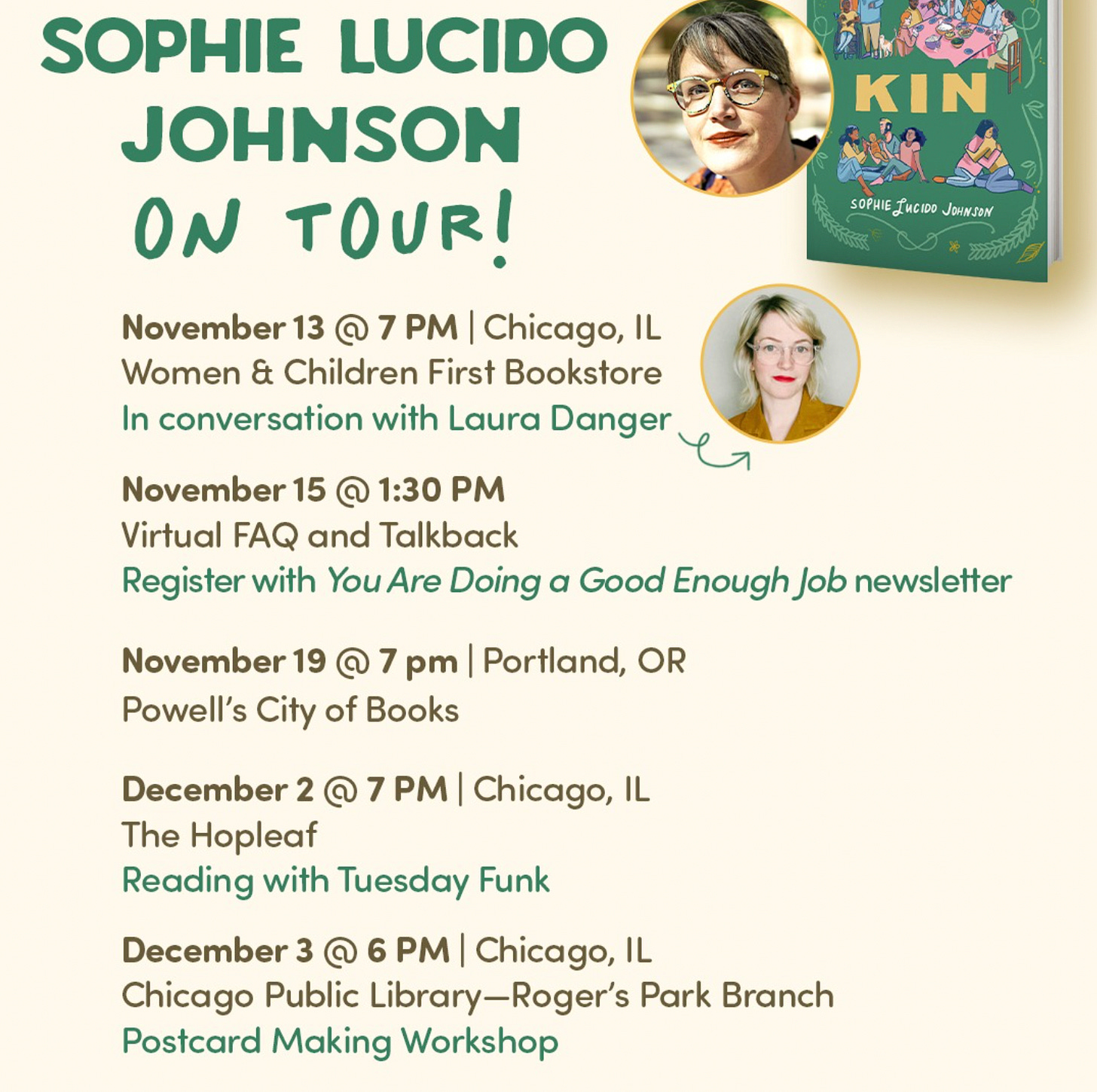 SOPHIE LUCIDO JOHNSON

ON TOUR!

KIN

SOPHIE LUCIDO JOHNSON

November 13 @ 7 PM | Chicago, IL
Women & Children First Bookstore
In conversation with Laura Danger

November 15 @ 1:30 PM
Virtual FAQ and Talkback
Register with You Are Doing a Good Enough Job newsletter

November 19 @ 7 pm | Portland, OR
Powell's City of Books

December 2 @ 7 PM | Chicago, IL
The Hopleaf
Reading with Tuesday Funk

December 3 @ 6 PM | Chicago, IL
Chicago Public Library—Roger's Park Branch
Postcard Making Workshop